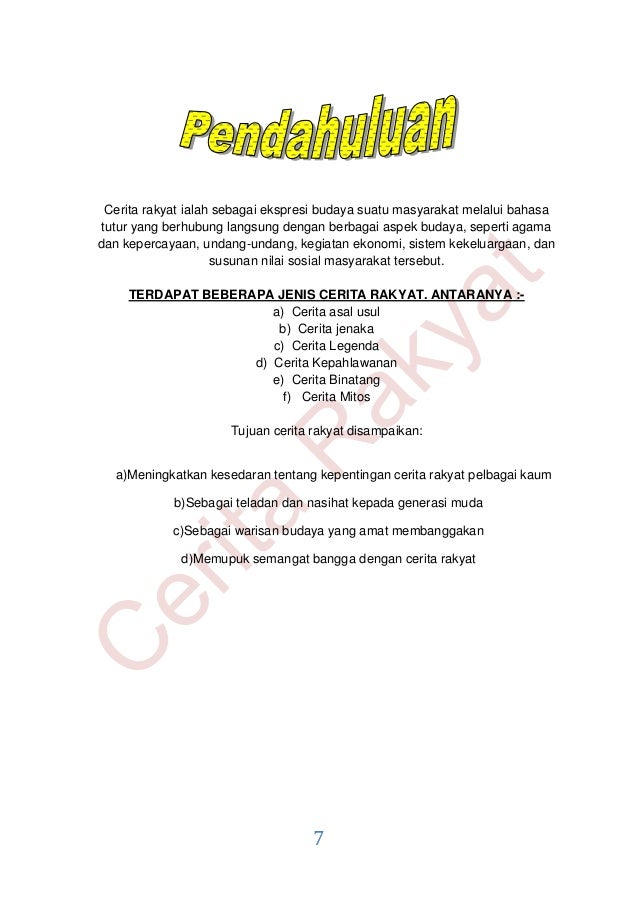 Pendahuluan

Cerita rakyat ialah sebagai ekspresi budaya suatu masyarakat melalui bahasa tutur yang berhubung langsung dengan berbagai aspek budaya, seperti agama dan kepercayaan, undang-undang, kegiatan ekonomi, sistem kekeluargaan, dan susunan nilai sosial masyarakat tersebut.

TERDAPAT BEBERAPA JENIS CERITA RAKYAT. ANTARANYA :-
a) Cerita asal usul
b) Cerita jenaka
c) Cerita Legenda
d) Cerita Kepahlawanan
e) Cerita Binatang
f) Cerita Mitos

Tujuan cerita rakyat disampaikan:

a)Meningkatkan kesedaran tentang kepentingan cerita rakyat pelbagai kaum

b)Sebagai teladan dan nasihat kepada generasi muda

c)Sebagai warisan budaya yang amat membanggakan

d)Memupuk semangat bangga dengan cerita rakyat

Cerita Rakyat

7